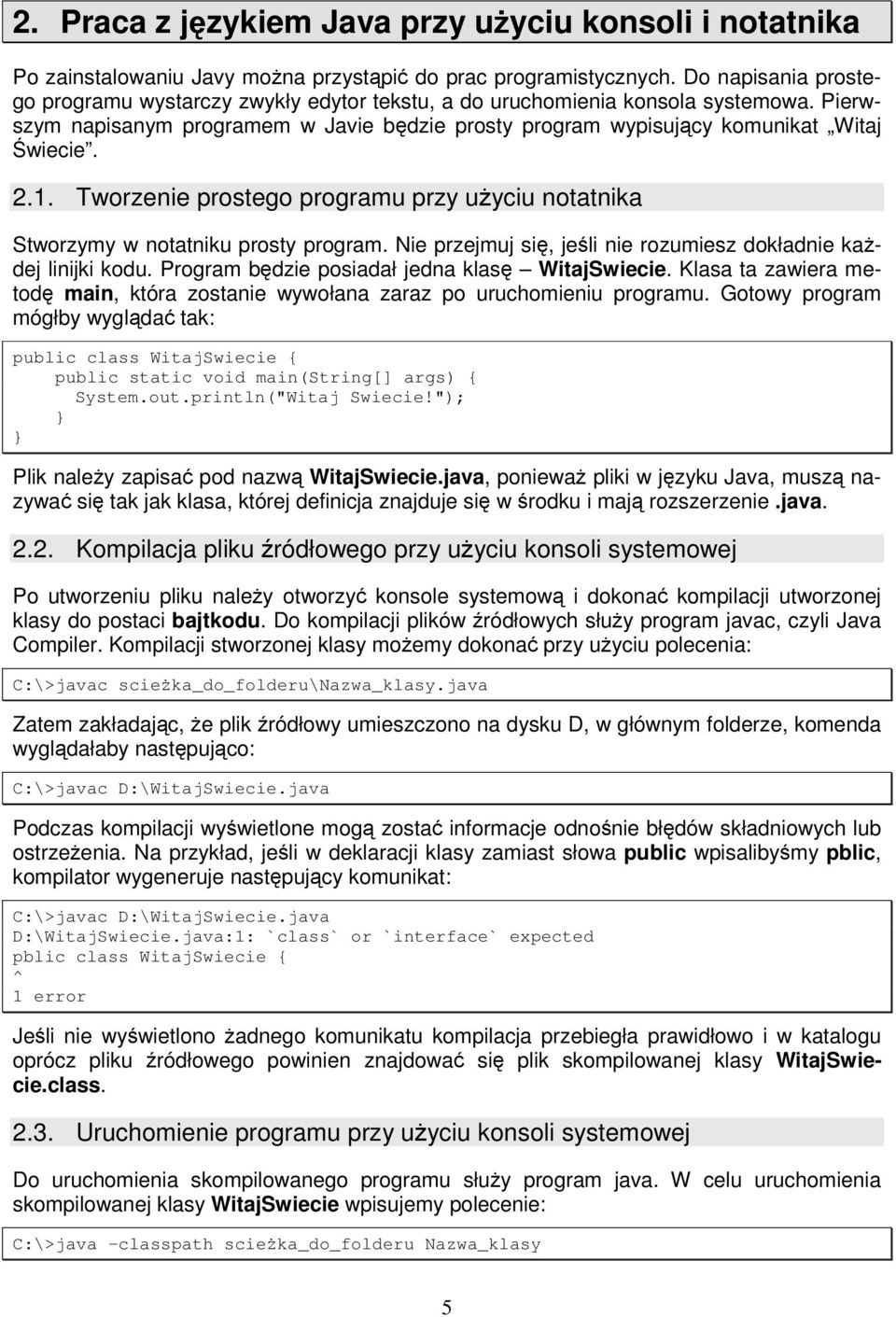 2. Praca z językiem Java przy użyciu konsoli i notatnika

Po zainstalowaniu Javy można przystąpić do prac programistycznych. Do napisania prostego programu wystarczy zwykły edytor tekstu, a do uruchomienia konsola systemowa. Pierwszym napisanym programem w Javie będzie prosty program wypisujący komunikat „Witaj Świecie".

2.1. Tworzenie prostego programu przy użyciu notatnika

Stworzymy w notatniku prosty program. Nie przejmuj się, jeśli nie rozumiesz dokładnie każdej linijki kodu. Program będzie posiadał jedna klasę – WitajSwiecie. Klasa ta zawiera metodę main, która zostanie wywołana zaraz po uruchomieniu programu. Gotowy program mógłby wyglądać tak:

public class WitajSwiecie {
    public static void main(String[] args) {
      System.out.println("Witaj Swiecie!");
    }
}

Plik należy zapisać pod nazwą WitajSwiecie.java, ponieważ pliki w języku Java, muszą nazywać się tak jak klasa, której definicja znajduje się w środku i mają rozszerzenie .java.

2.2. Kompilacja pliku źródłowego przy użyciu konsoli systemowej

Po utworzeniu pliku należy otworzyć konsole systemową i dokonać kompilacji utworzonej klasy do postaci bajtkodu. Do kompilacji plików źródłowych służy program javac, czyli Java Compiler. Kompilacji stworzonej klasy możemy dokonać przy użyciu polecenia:

C:\>javac scieżka_do_folderu\Nazwa_klasy.java

Zatem zakładając, że plik źródłowy umieszczono na dysku D, w głównym folderze, komenda wyglądałaby następująco:

C:\>javac D:\WitajSwiecie.java

Podczas kompilacji wyświetlone mogą zostać informacje odnośnie błędów składniowych lub ostrzeżenia. Na przykład, jeśli w deklaracji klasy zamiast słowa public wpisalibyśmy pblic, kompilator wygeneruje następujący komunikat:

C:\>javac D:\WitajSwiecie.java
D:\WitajSwiecie.java:1: `class` or `interface` expected
pblic class WitajSwiecie {
^
1 error

Jeśli nie wyświetlono żadnego komunikatu kompilacja przebiegła prawidłowo i w katalogu oprócz pliku źródłowego powinien znajdować się plik skompilowanej klasy WitajSwiecie.class.

2.3. Uruchomienie programu przy użyciu konsoli systemowej

Do uruchomienia skompilowanego programu służy program java. W celu uruchomienia skompilowanej klasy WitajSwiecie wpisujemy polecenie:

C:\>java –classpath scieżka_do_folderu Nazwa_klasy

5